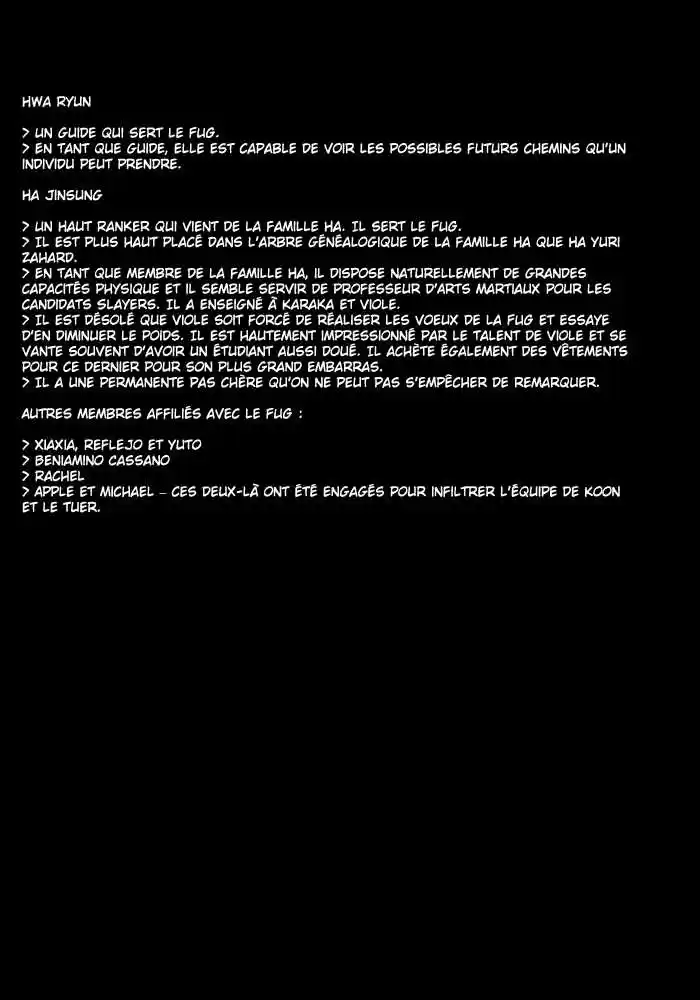 HWA RYUN

> UN GUIDE QUI SERT LE FUG.
> EN TANT QUE GUIDE, ELLE EST CAPABLE DE VOIR LES POSSIBLES FUTURS CHEMINS QU'UN INDIVIDU PEUT PRENDRE.

HA JINSUNG

> UN HAUT RANKER QUI VIENT DE LA FAMILLE HA. IL SERT LE FUG.
> IL EST PLUS HAUT PLACÉ DANS L'ARBRE GÉNÉALOGIQUE DE LA FAMILLE HA QUE HA YURI ZAHARD.
> EN TANT QUE MEMBRE DE LA FAMILLE HA, IL DISPOSE NATURELLEMENT DE GRANDES CAPACITÉS PHYSIQUE ET IL SEMBLE SERVIR DE PROFESSEUR D'ARTS MARTIAUX POUR LES CANDIDATS SLAYERS. IL A ENSEIGNÉ À KARAKA ET VIOLE.
> IL EST DÉSOLÉ QUE VIOLE SOIT FORCÉ DE RÉALISER LES VOEUX DE LA FUG ET ESSAYE D'EN DIMINUER LE POIDS. IL EST HAUTEMENT IMPRESSIONNÉ PAR LE TALENT DE VIOLE ET SE VANTE SOUVENT D'AVOIR UN ÉTUDIANT AUSSI DOUÉ. IL ACHÈTE ÉGALEMENT DES VÊTEMENTS POUR CE DERNIER POUR SON PLUS GRAND EMBARRAS.
> IL A UNE PERMANENTE PAS CHÈRE QU'ON NE PEUT PAS S'EMPÊCHER DE REMARQUER.

AUTRES MEMBRES AFFILIÉS AVEC LE FUG :

> XIAXIA, REFLEJO ET YUTO
> BENIAMINO CASSANO
> RACHEL
> APPLE ET MICHAEL - CES DEUX-LÀ ONT ÉTÉ ENGAGÉS POUR INFILTRER L'ÉQUIPE DE KOON ET LE TUER.